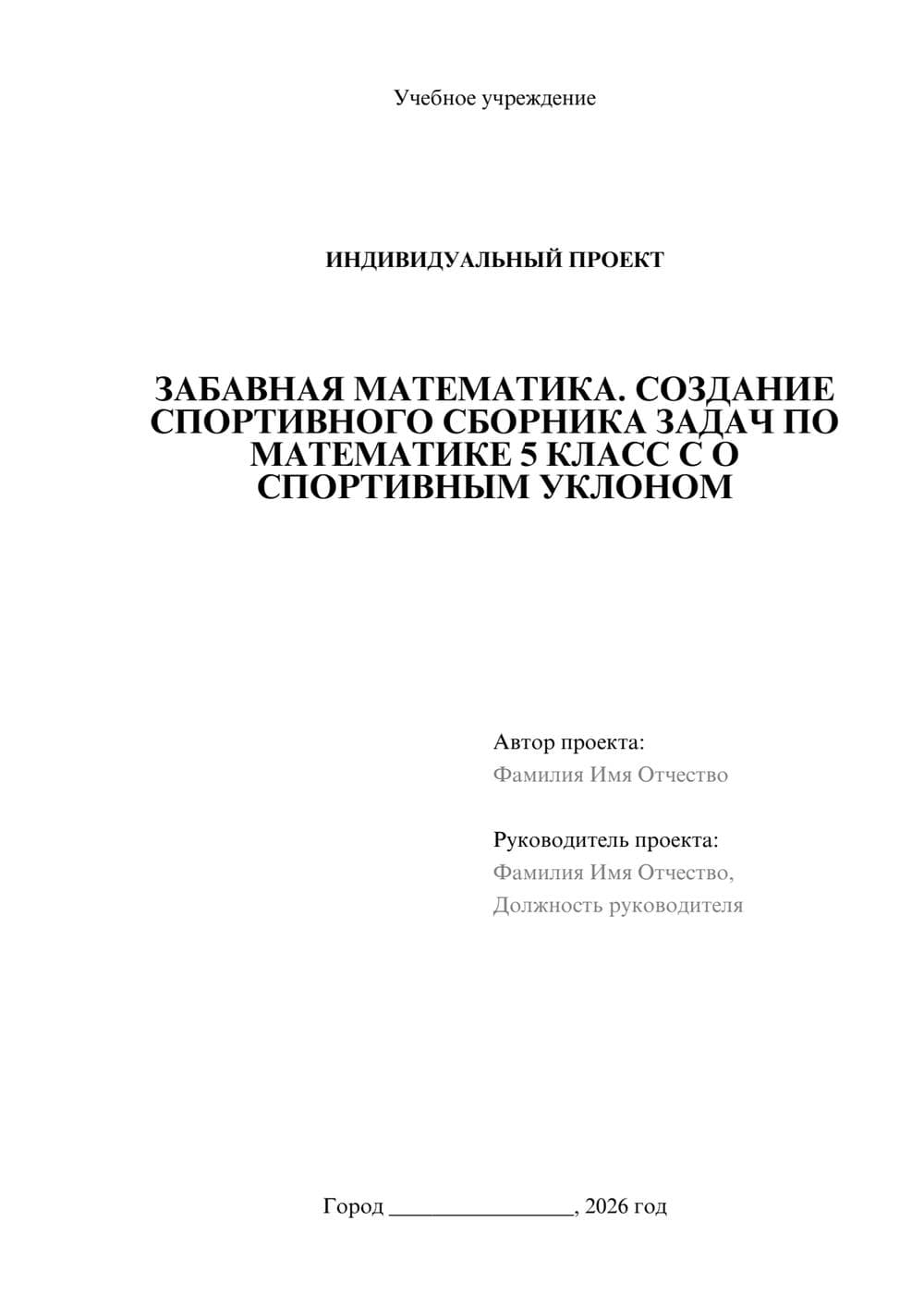 Учебное учреждение

ИНДИВИДУАЛЬНЫЙ ПРОЕКТ

ЗАБАВНАЯ МАТЕМАТИКА. СОЗДАНИЕ СПОРТИВНОГО СБОРНИКА ЗАДАЧ ПО МАТЕМАТИКЕ 5 КЛАСС С О СПОРТИВНЫМ УКЛОНОМ

Автор проекта:
Фамилия Имя Отчество

Руководитель проекта:
Фамилия Имя Отчество,
Должность руководителя

Город ________________, 2026 год